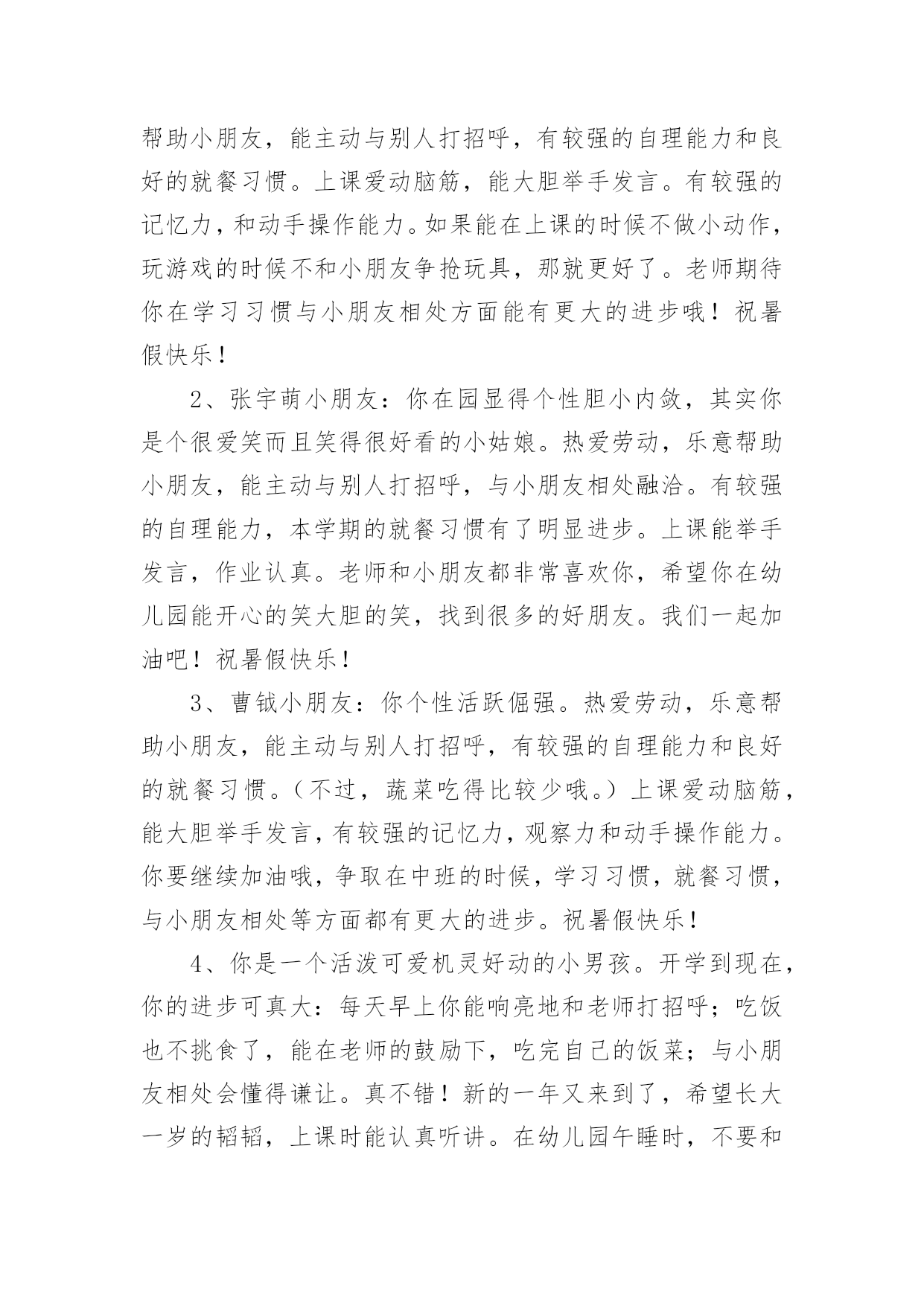 帮助小朋友，能主动与别人打招呼，有较强的自理能力和良好的就餐习惯。上课爱动脑筋，能大胆举手发言。有较强的记忆力，和动手操作能力。如果能在上课的时候不做小动作，玩游戏的时候不和小朋友争抢玩具，那就更好了。老师期待你在学习习惯与小朋友相处方面能有更大的进步哦！祝暑假快乐！

2、张宇萌小朋友：你在园显得个性胆小内敛，其实你是个很爱笑而且笑得很好看的小姑娘。热爱劳动，乐意帮助小朋友，能主动与别人打招呼，与小朋友相处融洽。有较强的自理能力，本学期的就餐习惯有了明显进步。上课能举手发言，作业认真。老师和小朋友都非常喜欢你，希望你在幼儿园能开心的笑大胆的笑，找到很多的好朋友。我们一起加油吧！祝暑假快乐！

3、曹钺小朋友：你个性活跃倔强。热爱劳动，乐意帮助小朋友，能主动与别人打招呼，有较强的自理能力和良好的就餐习惯。（不过，蔬菜吃得比较少哦。）上课爱动脑筋，能大胆举手发言，有较强的记忆力，观察力和动手操作能力。你要继续加油哦，争取在中班的时候，学习习惯，就餐习惯，与小朋友相处等方面都有更大的进步。祝暑假快乐！

4、你是一个活泼可爱机灵好动的小男孩。开学到现在，你的进步可真大：每天早上你能响亮地和老师打招呼；吃饭也不挑食了，能在老师的鼓励下，吃完自己的饭菜；与小朋友相处会懂得谦让。真不错！新的一年又来到了，希望长大一岁的韬韬，上课时能认真听讲。在幼儿园午睡时，不要和